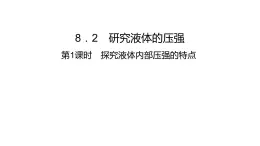 8．2　研究液体的压强

第1课时　探究液体内部压强的特点